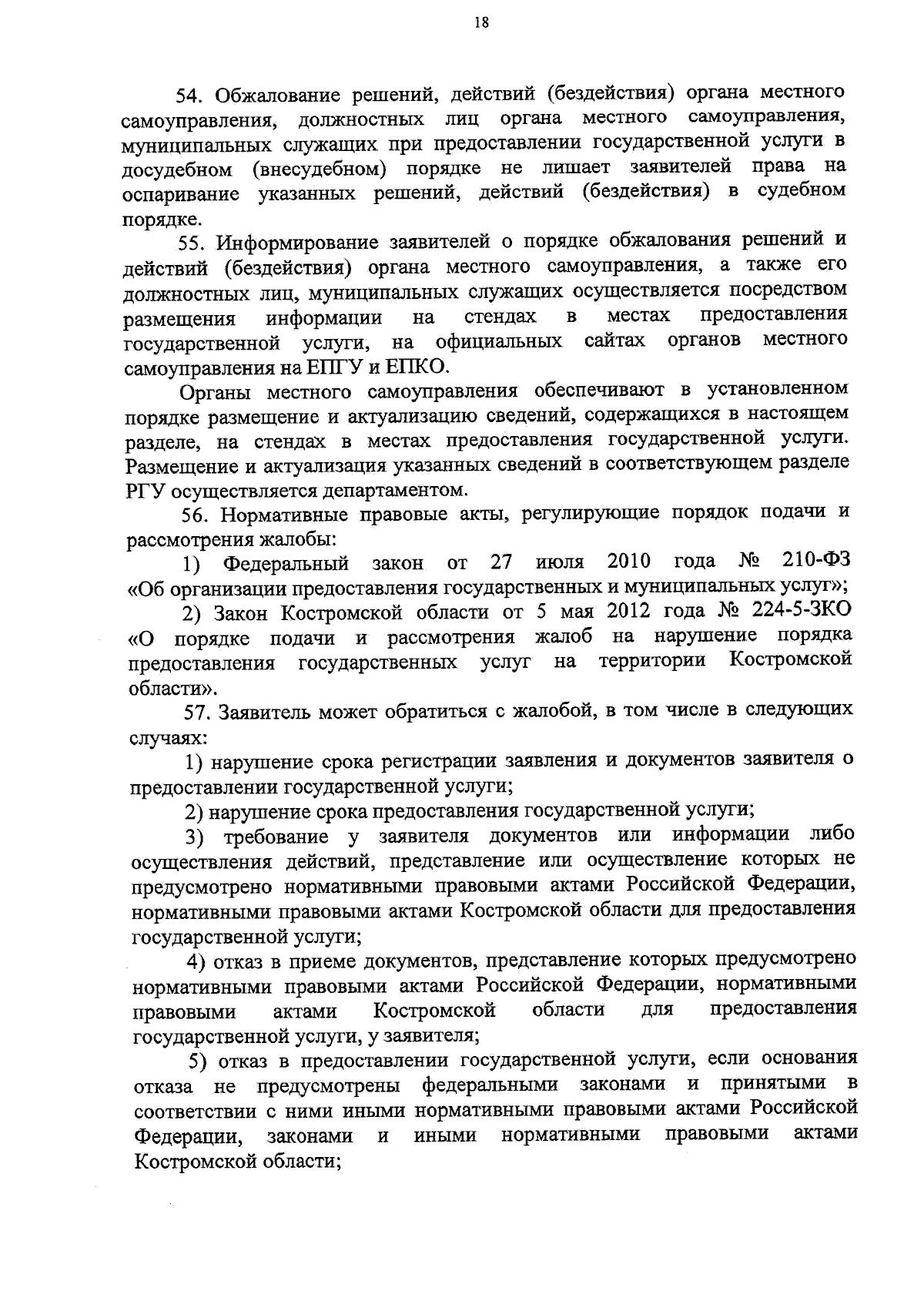 18

54. Обжалование решений, действий (бездействия) органа местного самоуправления, должностных лиц органа местного самоуправления, муниципальных служащих при предоставлении государственной услуги в досудебном (внесудебном) порядке не лишает заявителей права на оспаривание указанных решений, действий (бездействия) в судебном порядке.

55. Информирование заявителей о порядке обжалования решений и действий (бездействия) органа местного самоуправления, а также его должностных лиц, муниципальных служащих осуществляется посредством размещения информации на стендах в местах предоставления государственной услуги, на официальных сайтах органов местного самоуправления на ЕПГУ и ЕПКО.

Органы местного самоуправления обеспечивают в установленном порядке размещение и актуализацию сведений, содержащихся в настоящем разделе, на стендах в местах предоставления государственной услуги. Размещение и актуализация указанных сведений в соответствующем разделе РГУ осуществляется департаментом.

56. Нормативные правовые акты, регулирующие порядок подачи и рассмотрения жалобы:

1) Федеральный закон от 27 июля 2010 года № 210-ФЗ «Об организации предоставления государственных и муниципальных услуг»;

2) Закон Костромской области от 5 мая 2012 года № 224-5-ЗКО «О порядке подачи и рассмотрения жалоб на нарушение порядка предоставления государственных услуг на территории Костромской области».

57. Заявитель может обратиться с жалобой, в том числе в следующих случаях:

1) нарушение срока регистрации заявления и документов заявителя о предоставлении государственной услуги;

2) нарушение срока предоставления государственной услуги;

3) требование у заявителя документов или информации либо осуществления действий, представление или осуществление которых не предусмотрено нормативными правовыми актами Российской Федерации, нормативными правовыми актами Костромской области для предоставления государственной услуги;

4) отказ в приеме документов, представление которых предусмотрено нормативными правовыми актами Российской Федерации, нормативными правовыми актами Костромской области для предоставления государственной услуги, у заявителя;

5) отказ в предоставлении государственной услуги, если основания отказа не предусмотрены федеральными законами и принятыми в соответствии с ними иными нормативными правовыми актами Российской Федерации, законами и иными нормативными правовыми актами Костромской области;